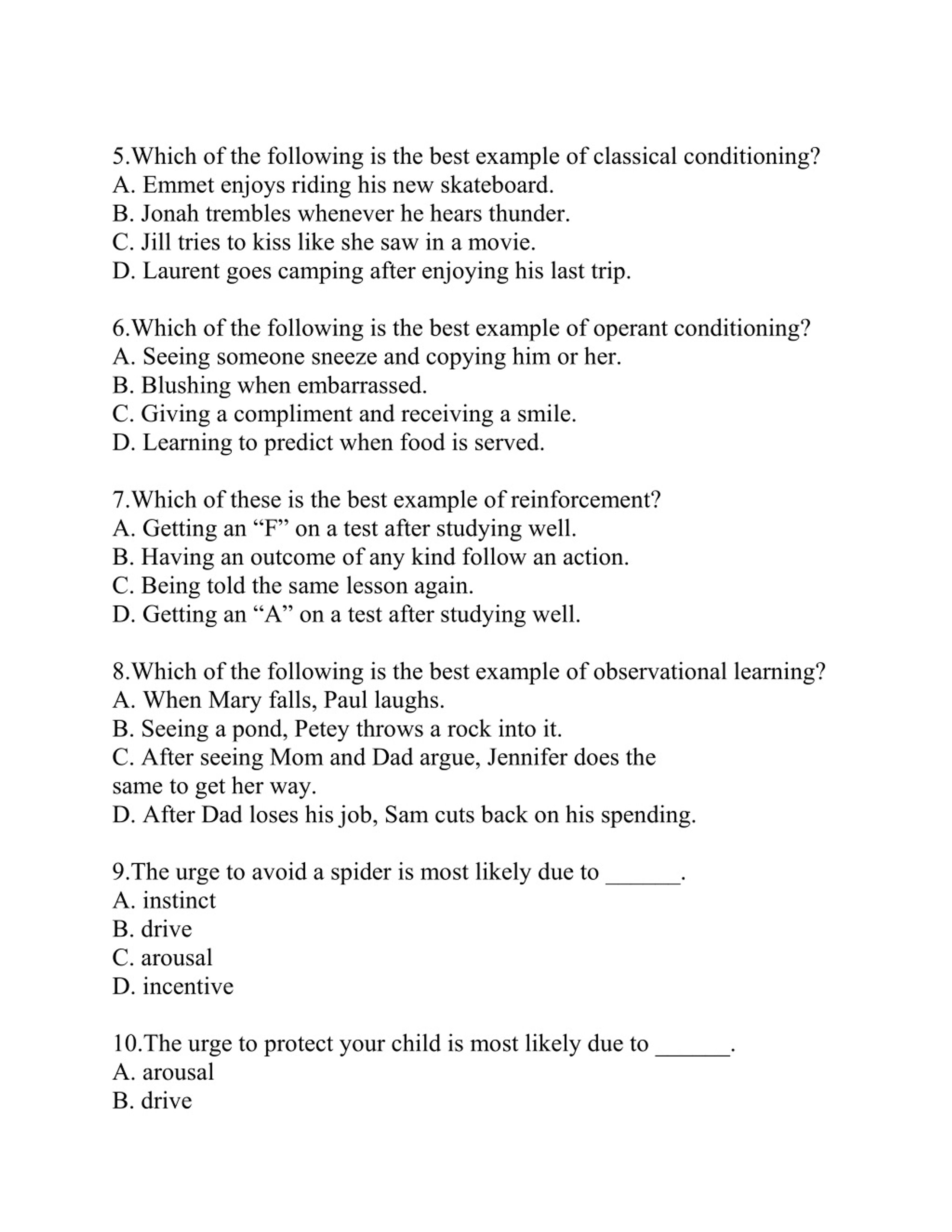 5.Which of the following is the best example of classical conditioning?
A. Emmet enjoys riding his new skateboard.
B. Jonah trembles whenever he hears thunder.
C. Jill tries to kiss like she saw in a movie.
D. Laurent goes camping after enjoying his last trip.

6.Which of the following is the best example of operant conditioning?
A. Seeing someone sneeze and copying him or her.
B. Blushing when embarrassed.
C. Giving a compliment and receiving a smile.
D. Learning to predict when food is served.

7.Which of these is the best example of reinforcement?
A. Getting an “F” on a test after studying well.
B. Having an outcome of any kind follow an action.
C. Being told the same lesson again.
D. Getting an “A” on a test after studying well.

8.Which of the following is the best example of observational learning?
A. When Mary falls, Paul laughs.
B. Seeing a pond, Petey throws a rock into it.
C. After seeing Mom and Dad argue, Jennifer does the same to get her way.
D. After Dad loses his job, Sam cuts back on his spending.

9.The urge to avoid a spider is most likely due to ______.
A. instinct
B. drive
C. arousal
D. incentive

10.The urge to protect your child is most likely due to ______.
A. arousal
B. drive